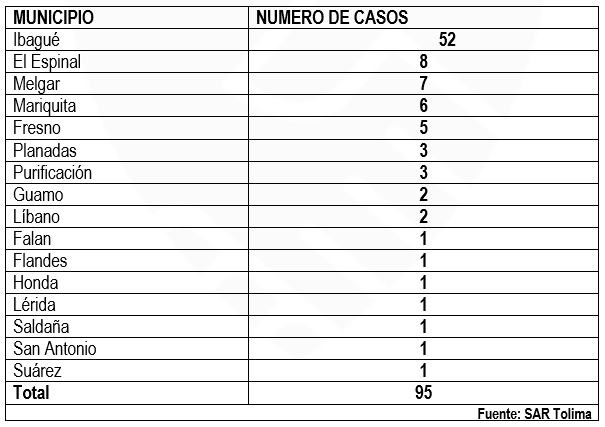 | MUNICIPIO | NUMERO DE CASOS |
|---|---|
| Ibagué | 52 |
| El Espinal | 8 |
| Melgar | 7 |
| Mariquita | 6 |
| Fresno | 5 |
| Planadas | 3 |
| Purificación | 3 |
| Guamo | 2 |
| Líbano | 2 |
| Falan | 1 |
| Flandes | 1 |
| Honda | 1 |
| Lérida | 1 |
| Saldaña | 1 |
| San Antonio | 1 |
| Suárez | 1 |
| Total | 95 |

Fuente: SAR Tolima